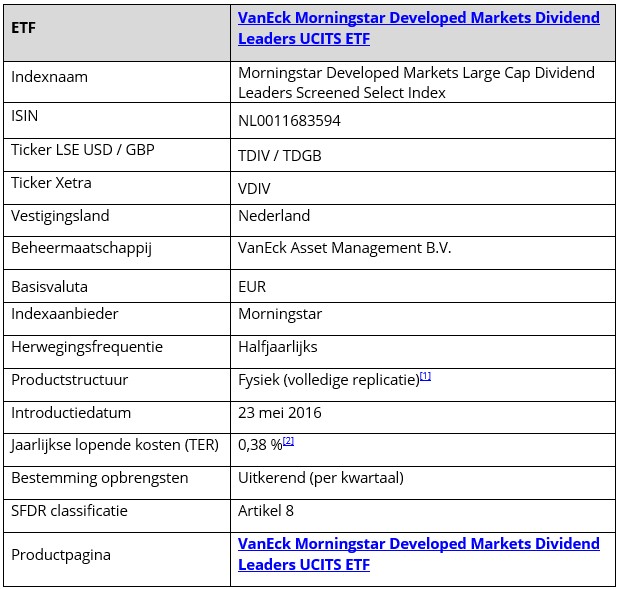 | ETF | VanEck Morningstar Developed Markets Dividend Leaders UCITS ETF |
|---|---|
| Indexnaam | Morningstar Developed Markets Large Cap Dividend Leaders Screened Select Index |
| ISIN | NL0011683594 |
| Ticker LSE USD / GBP | TDIV / TDGB |
| Ticker Xetra | VDIV |
| Vestigingsland | Nederland |
| Beheermaatschappij | VanEck Asset Management B.V. |
| Basisvaluta | EUR |
| Indexaanbieder | Morningstar |
| Herwegingsfrequentie | Halfjaarlijks |
| Productstructuur | Fysiek (volledige replicatie)[1] |
| Introductiedatum | 23 mei 2016 |
| Jaarlijkse lopende kosten (TER) | 0,38 %[2] |
| Bestemming opbrengsten | Uitkerend (per kwartaal) |
| SFDR classificatie | Artikel 8 |
| Productpagina | VanEck Morningstar Developed Markets Dividend Leaders UCITS ETF |